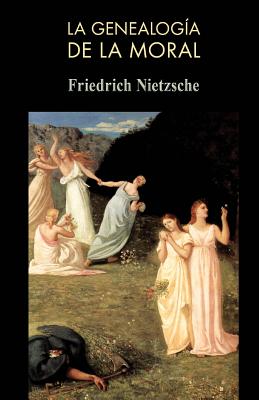 LA GENEALOGÍA
DE LA MORAL

Friedrich Nietzsche